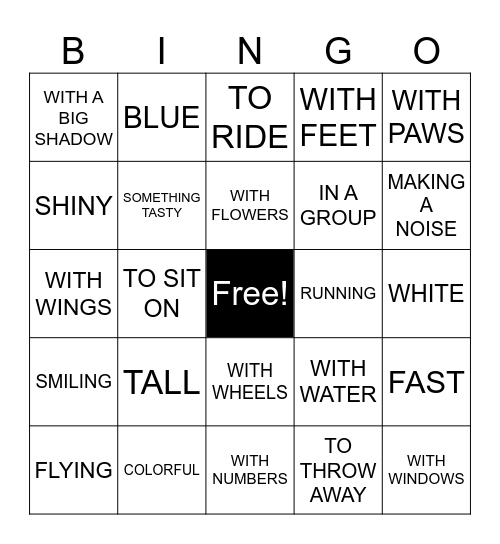 | B | I | N | G | O |
|---|---|---|---|---|
| WITH A BIG SHADOW | BLUE | TO RIDE | WITH FEET | WITH PAWS |
| SHINY | SOMETHING TASTY | WITH FLOWERS | IN A GROUP | MAKING A NOISE |
| WITH WINGS | TO SIT ON | Free! | RUNNING | WHITE |
| SMILING | TALL | WITH WHEELS | WITH WATER | FAST |
| FLYING | COLORFUL | WITH NUMBERS | TO THROW AWAY | WITH WINDOWS |